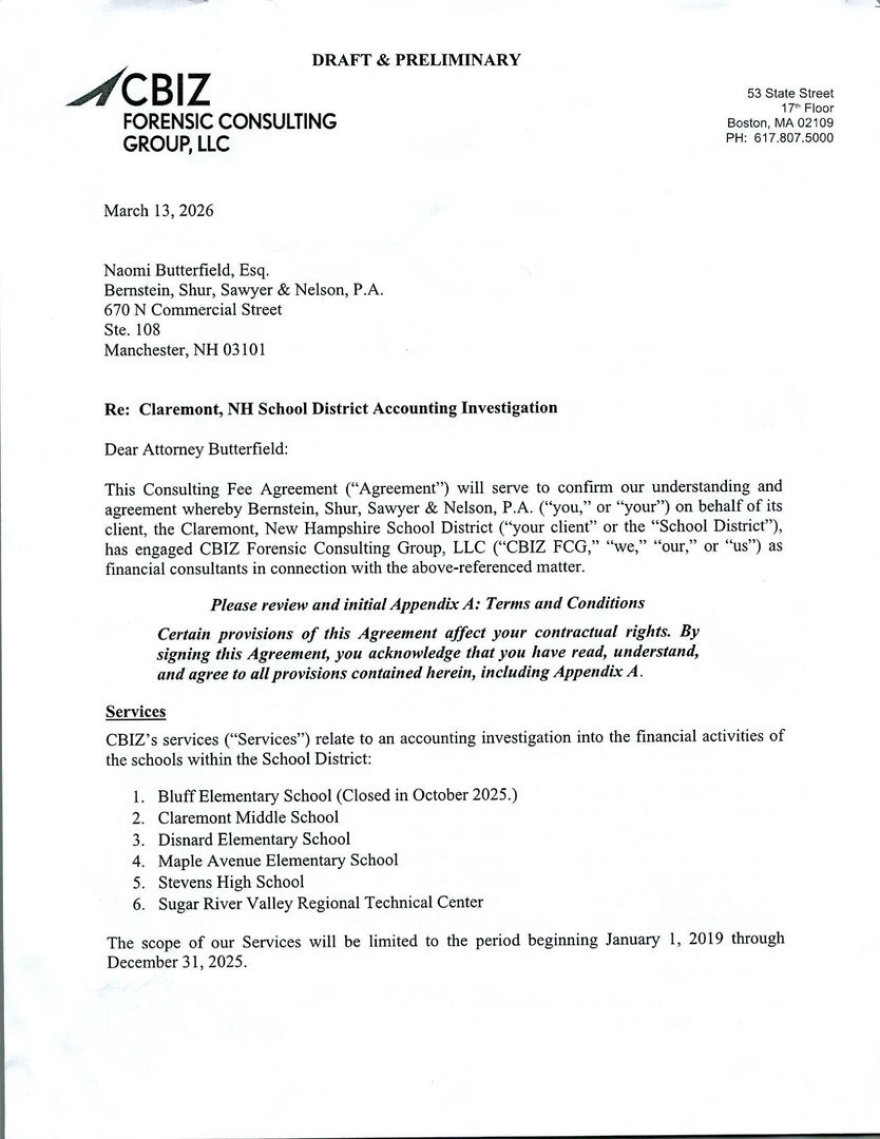 DRAFT & PRELIMINARY

CBIZ
FORENSIC CONSULTING GROUP, LLC

53 State Street
17th Floor
Boston, MA 02109
PH: 617.807.5000

March 13, 2026

Naomi Butterfield, Esq.
Bernstein, Shur, Sawyer & Nelson, P.A.
670 N Commercial Street
Ste. 108
Manchester, NH 03101

Re: Claremont, NH School District Accounting Investigation

Dear Attorney Butterfield:

This Consulting Fee Agreement ("Agreement") will serve to confirm our understanding and agreement whereby Bernstein, Shur, Sawyer & Nelson, P.A. ("you," or "your") on behalf of its client, the Claremont, New Hampshire School District ("your client" or the "School District"), has engaged CBIZ Forensic Consulting Group, LLC ("CBIZ FCG," "we," "our," or "us") as financial consultants in connection with the above-referenced matter.

Please review and initial Appendix A: Terms and Conditions

Certain provisions of this Agreement affect your contractual rights. By signing this Agreement, you acknowledge that you have read, understand, and agree to all provisions contained herein, including Appendix A.

Services

CBIZ's services ("Services") relate to an accounting investigation into the financial activities of the schools within the School District:

1. Bluff Elementary School (Closed in October 2025.)
2. Claremont Middle School
3. Disnard Elementary School
4. Maple Avenue Elementary School
5. Stevens High School
6. Sugar River Valley Regional Technical Center

The scope of our Services will be limited to the period beginning January 1, 2019 through December 31, 2025.